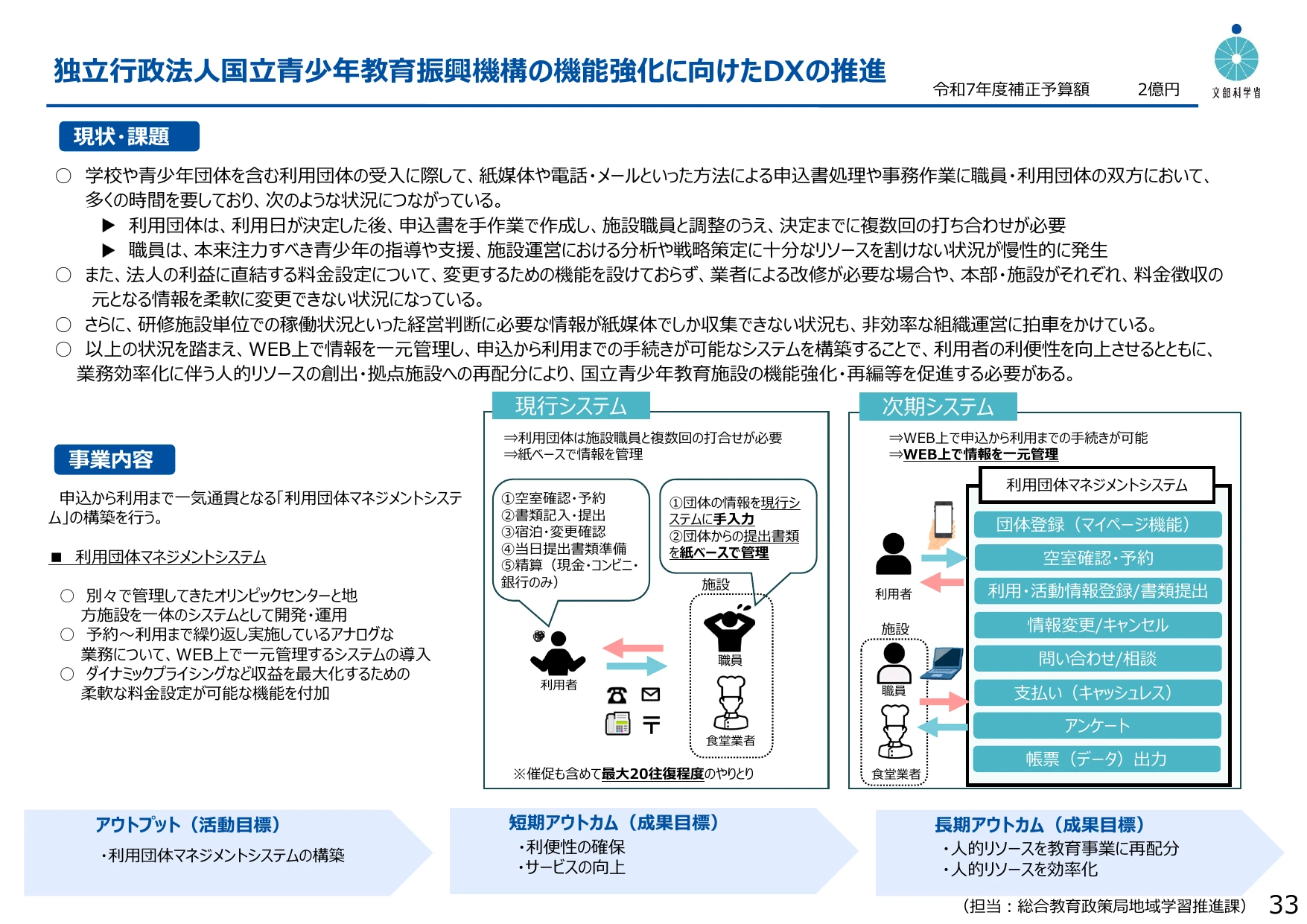 独立行政法人国立青少年教育振興機構の機能強化に向けたDXの推進

令和7年度補正予算額　2億円

文部科学省

現状・課題

○ 学校や青少年団体を含む利用団体の受入に際して、紙媒体や電話・メールといった方法による申込書処理や事務作業に職員・利用団体の双方において、多くの時間を要しており、次のような状況につながっている。
▶ 利用団体は、利用日が決定した後、申込書を手作業で作成し、施設職員と調整のうえ、決定までに複数回の打ち合わせが必要
▶ 職員は、本来注力すべき青少年の指導や支援、施設運営における分析や戦略策定に十分なリソースを割けない状況が慢性的に発生
○ また、法人の利益に直結する料金設定について、変更するための機能を設けておらず、業者による改修が必要な場合や、本部・施設がそれぞれ、料金徴収の元となる情報を柔軟に変更できない状況になっている。
○ さらに、研修施設単位での稼働状況といった経営判断に必要な情報が紙媒体でしか収集できない状況も、非効率な組織運営に拍車をかけている。
○ 以上の状況を踏まえ、WEB上で情報を一元管理し、申込から利用までの手続きが可能なシステムを構築することで、利用者の利便性を向上させるとともに、業務効率化に伴う人的リソースの創出・拠点施設への再配分により、国立青少年教育施設の機能強化・再編等を促進する必要がある。

事業内容

申込から利用まで一気通貫となる「利用団体マネジメントシステム」の構築を行う。

■ 利用団体マネジメントシステム

○ 別々で管理してきたオリンピックセンターと地方施設を一体のシステムとして開発・運用
○ 予約～利用まで繰り返し実施しているアナログな業務について、WEB上で一元管理するシステムの導入
○ ダイナミックプライシングなど収益を最大化するための柔軟な料金設定が可能な機能を付加

現行システム

⇒利用団体は施設職員と複数回の打合せが必要
⇒紙ベースで情報を管理

①空室確認・予約
②書類記入・提出
③宿泊・変更確認
④当日提出書類準備
⑤精算（現金・コンビニ・銀行のみ）

①団体の情報を現行システムに手入力
②団体からの提出書類を紙ベースで管理

施設
利用者
職員
食堂業者

※催促も含めて最大20往復程度のやりとり

次期システム

⇒WEB上で申込から利用までの手続きが可能
⇒WEB上で情報を一元管理

利用団体マネジメントシステム

利用者
施設
職員
食堂業者

団体登録（マイページ機能）
空室確認・予約
利用・活動情報登録/書類提出
情報変更/キャンセル
問い合わせ/相談
支払い（キャッシュレス）
アンケート
帳票（データ）出力

アウトプット（活動目標）
・利用団体マネジメントシステムの構築

短期アウトカム（成果目標）
・利便性の確保
・サービスの向上

長期アウトカム（成果目標）
・人的リソースを教育事業に再配分
・人的リソースを効率化

（担当：総合教育政策局地域学習推進課）

33